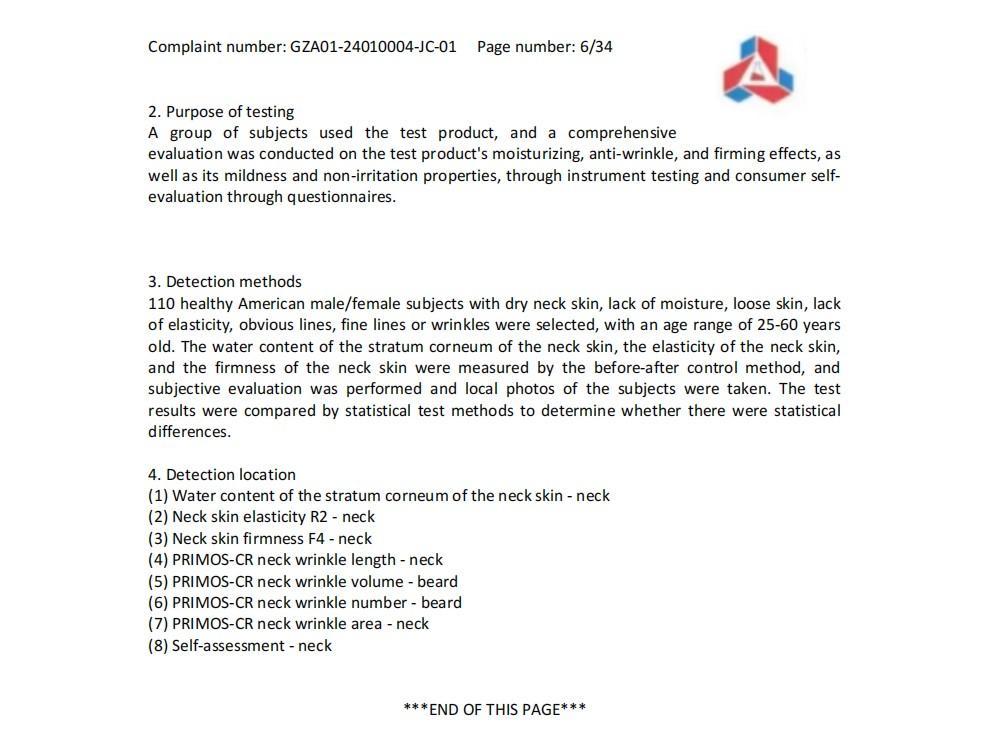 Complaint number: GZA01-24010004-JC-01 Page number: 6/34

2. Purpose of testing
A group of subjects used the test product, and a comprehensive evaluation was conducted on the test product's moisturizing, anti-wrinkle, and firming effects, as well as its mildness and non-irritation properties, through instrument testing and consumer self-evaluation through questionnaires.

3. Detection methods
110 healthy American male/female subjects with dry neck skin, lack of moisture, loose skin, lack of elasticity, obvious lines, fine lines or wrinkles were selected, with an age range of 25-60 years old. The water content of the stratum corneum of the neck skin, the elasticity of the neck skin, and the firmness of the neck skin were measured by the before-after control method, and subjective evaluation was performed and local photos of the subjects were taken. The test results were compared by statistical test methods to determine whether there were statistical differences.

4. Detection location
(1) Water content of the stratum corneum of the neck skin - neck
(2) Neck skin elasticity R2 - neck
(3) Neck skin firmness F4 - neck
(4) PRIMOS-CR neck wrinkle length - neck
(5) PRIMOS-CR neck wrinkle volume - beard
(6) PRIMOS-CR neck wrinkle number - beard
(7) PRIMOS-CR neck wrinkle area - neck
(8) Self-assessment - neck

***END OF THIS PAGE***